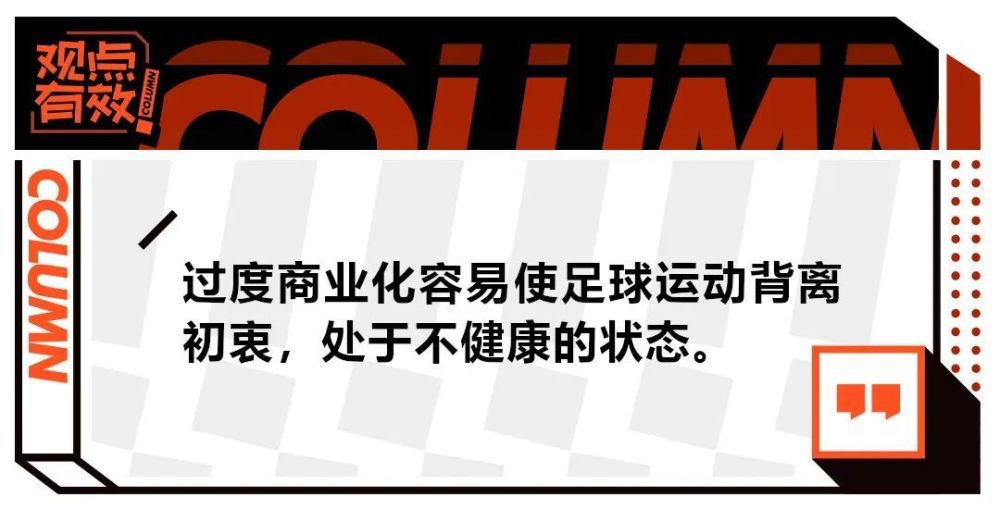 观点有效
COLUMN
COLUMN
COLUMN

过度商业化容易使足球运动背离初衷，处于不健康的状态。